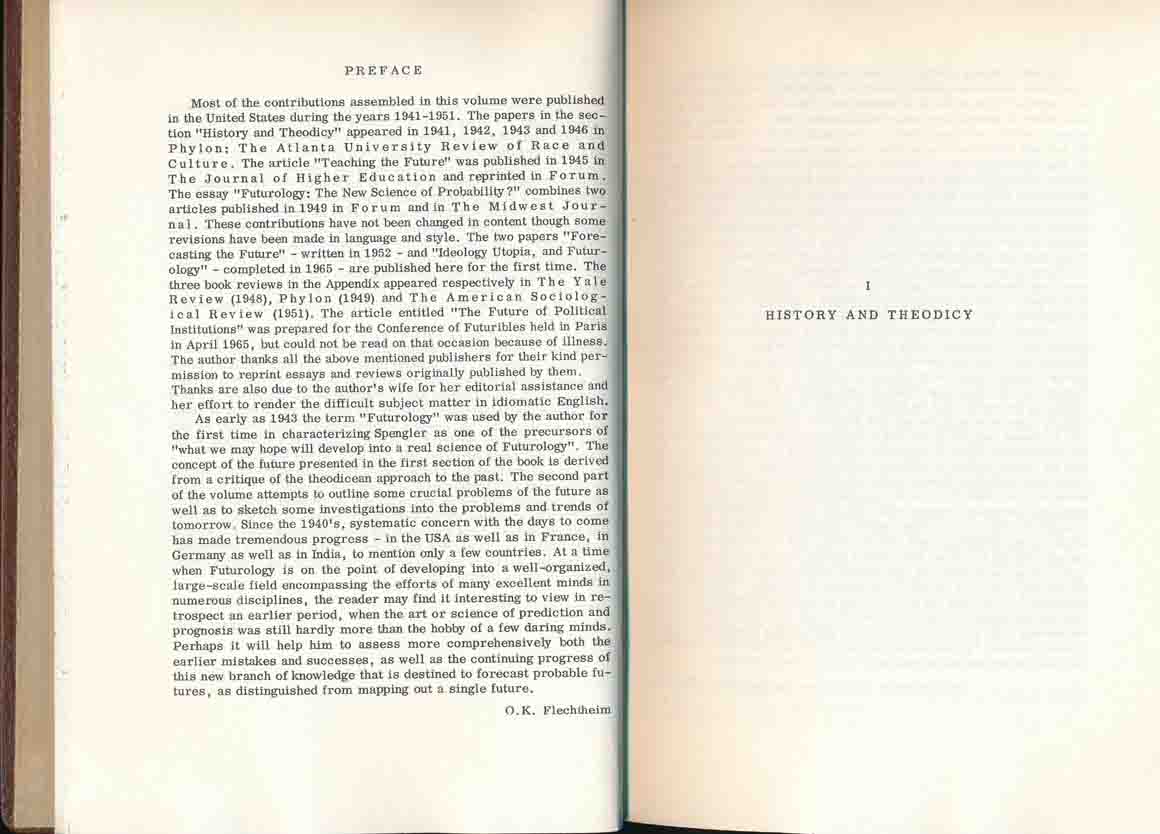 PREFACE

Most of the contributions assembled in this volume were published in the United States during the years 1941-1951. The papers in the section "History and Theodicy" appeared in 1941, 1942, 1943 and 1946 in Phylon: The Atlanta University Review of Race and Culture. The article "Teaching the Future" was published in 1945 in The Journal of Higher Education and reprinted in Forum. The essay "Futurology: The New Science of Probability?" combines two articles published in 1949 in Forum and in The Midwest Journal. These contributions have not been changed in content though some revisions have been made in language and style. The two papers "Forecasting the Future" - written in 1952 - and "Ideology Utopia, and Futurology" - completed in 1965 - are published here for the first time. The three book reviews in the Appendix appeared respectively in The Yale Review (1948), Phylon (1949) and The American Sociological Review (1951). The article entitled "The Future of Political Institutions" was prepared for the Conference of Futuribles held in Paris in April 1965, but could not be read on that occasion because of illness. The author thanks all the above mentioned publishers for their kind permission to reprint essays and reviews originally published by them. Thanks are also due to the author's wife for her editorial assistance and her effort to render the difficult subject matter in idiomatic English.

As early as 1943 the term "Futurology" was used by the author for the first time in characterizing Spengler as one of the precursors of "what we may hope will develop into a real science of Futurology". The concept of the future presented in the first section of the book is derived from a critique of the theodicean approach to the past. The second part of the volume attempts to outline some crucial problems of the future as well as to sketch some investigations into the problems and trends of tomorrow. Since the 1940's, systematic concern with the days to come has made tremendous progress - in the USA as well as in France, in Germany as well as in India, to mention only a few countries. At a time when Futurology is on the point of developing into a well-organized, large-scale field encompassing the efforts of many excellent minds in numerous disciplines, the reader may find it interesting to view in retrospect an earlier period, when the art or science of prediction and prognosis was still hardly more than the hobby of a few daring minds. Perhaps it will help him to assess more comprehensively both the earlier mistakes and successes, as well as the continuing progress of this new branch of knowledge that is destined to forecast probable futures, as distinguished from mapping out a single future.

O.K. Flechtheim

I

HISTORY AND THEODICY